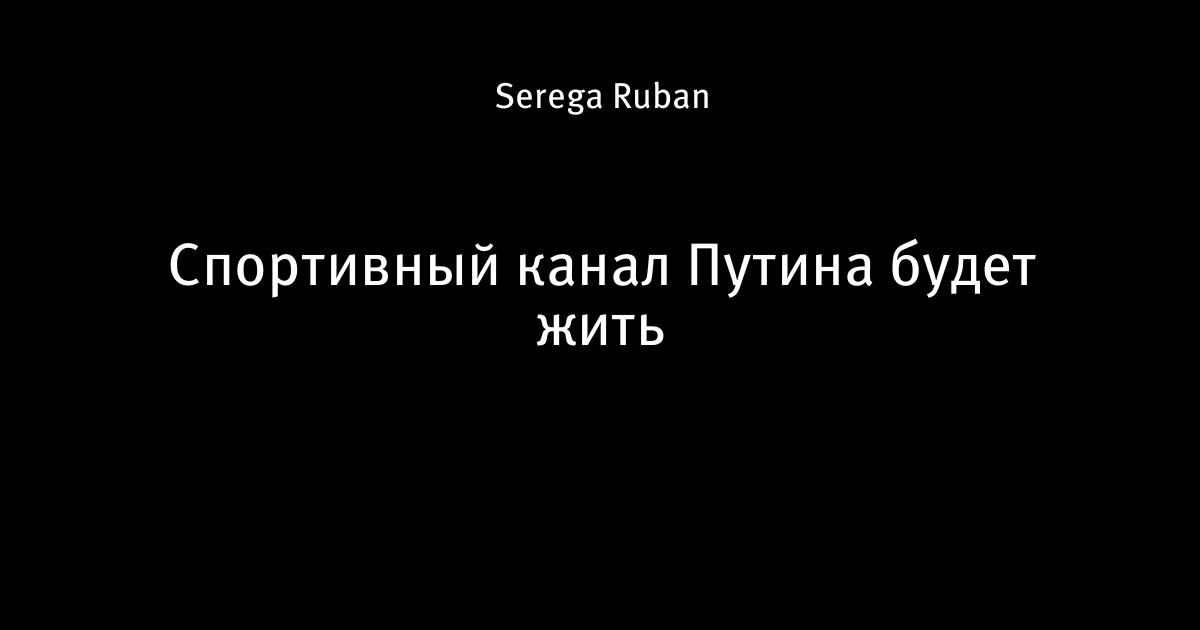 Serega Ruban

Спортивный канал Путина будет жить